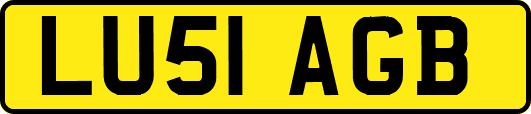 LU51 AGB